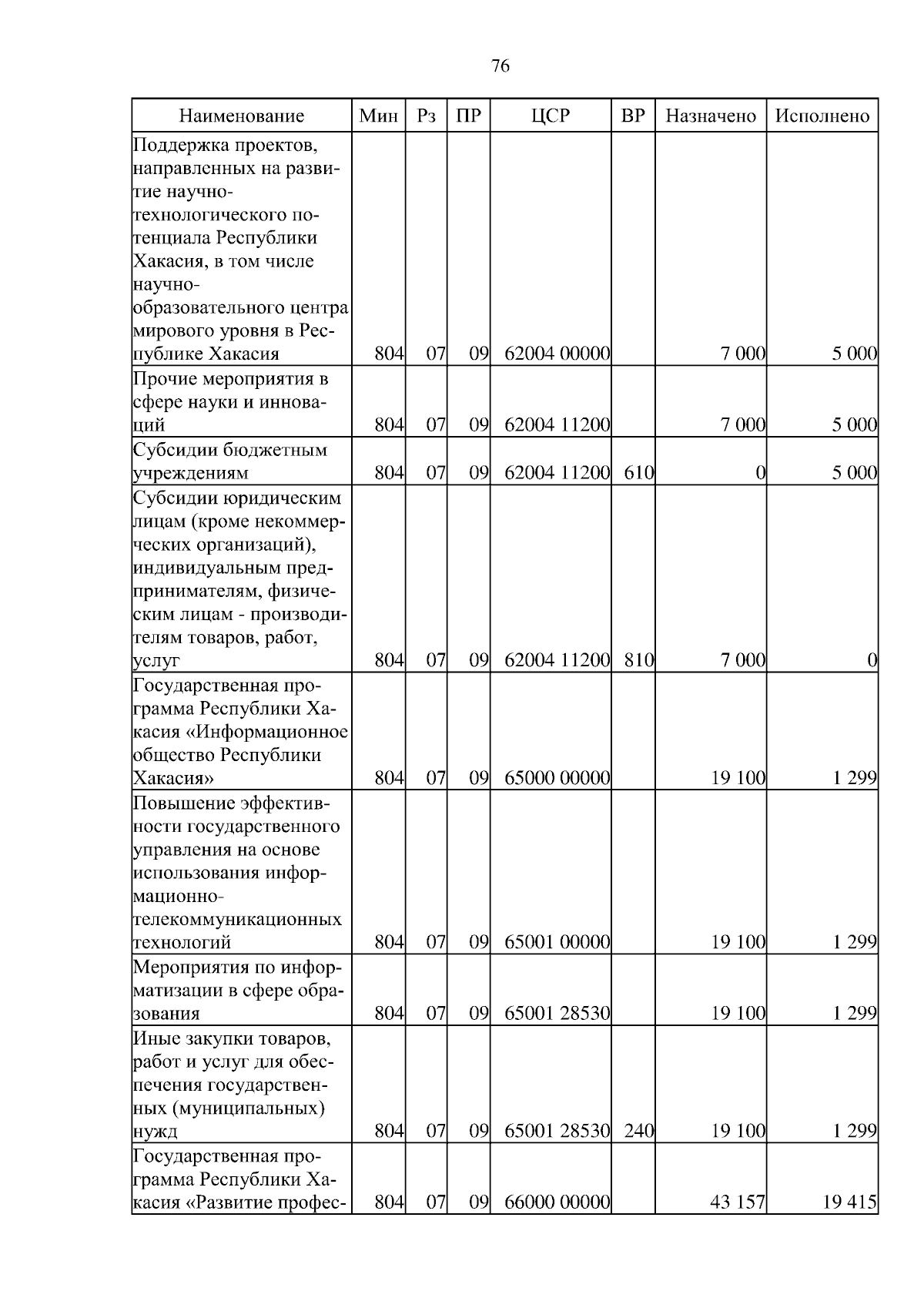 76

| Наименование | Мин | Рз | ПР | ЦСР | ВР | Назначено | Исполнено |
|---|---|---|---|---|---|---|---|
| Поддержка проектов, направленных на развитие научно-технологического потенциала Республики Хакасия, в том числе научно-образовательного центра мирового уровня в Республике Хакасия | 804 | 07 | 09 | 62004 00000 | | 7 000 | 5 000 |
| Прочие мероприятия в сфере науки и инноваций | 804 | 07 | 09 | 62004 11200 | | 7 000 | 5 000 |
| Субсидии бюджетным учреждениям | 804 | 07 | 09 | 62004 11200 | 610 | 0 | 5 000 |
| Субсидии юридическим лицам (кроме некоммерческих организаций), индивидуальным предпринимателям, физическим лицам - производителям товаров, работ, услуг | 804 | 07 | 09 | 62004 11200 | 810 | 7 000 | 0 |
| Государственная программа Республики Хакасия «Информационное общество Республики Хакасия» | 804 | 07 | 09 | 65000 00000 | | 19 100 | 1 299 |
| Повышение эффективности государственного управления на основе использования информационно-телекоммуникационных технологий | 804 | 07 | 09 | 65001 00000 | | 19 100 | 1 299 |
| Мероприятия по информатизации в сфере образования | 804 | 07 | 09 | 65001 28530 | | 19 100 | 1 299 |
| Иные закупки товаров, работ и услуг для обеспечения государственных (муниципальных) нужд | 804 | 07 | 09 | 65001 28530 | 240 | 19 100 | 1 299 |
| Государственная программа Республики Хакасия «Развитие профес- | 804 | 07 | 09 | 66000 00000 | | 43 157 | 19 415 |